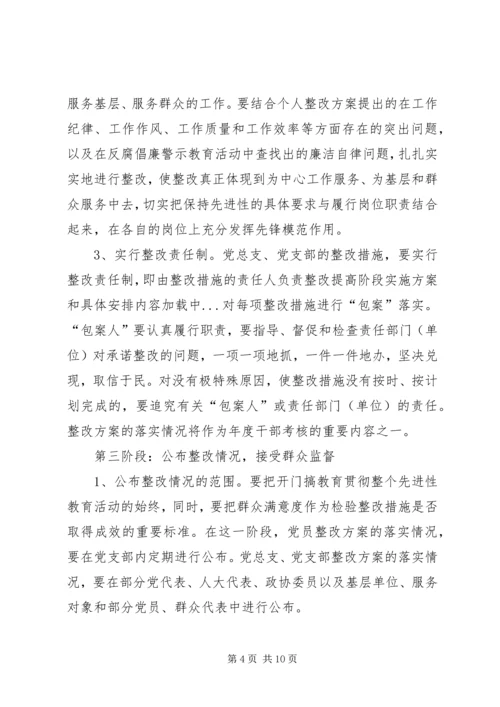 服务基层、服务群众的工作。要结合个人整改方案提出的在工作纪律、工作作风、工作质量和工作效率等方面存在的突出问题，以及在反腐倡廉警示教育活动中查找出的廉洁自律问题，扎扎实实地进行整改，使整改真正体现到为中心工作服务、为基层和群众服务中去，切实把保持先进性的具体要求与履行岗位职责结合起来，在各自的岗位上充分发挥先锋模范作用。

3、实行整改责任制。党总支、党支部的整改措施，要实行整改责任制，即由整改措施的责任人负责整改提高阶段实施方案和具体安排内容加载中...对每项整改措施进行“包案”落实。“包案人”要认真履行职责，要指导、督促和检查责任部门（单位）对承诺整改的问题，一项一项地抓，一件一件地办，坚决兑现，取信于民。对没有极特殊原因，使整改措施没有按时、按计划完成的，要追究有关“包案人”或责任部门（单位）的责任。整改方案的落实情况将作为年度干部考核的重要内容之一。

第三阶段：公布整改情况，接受群众监督

1、公布整改情况的范围。要把开门搞教育贯彻整个先进性教育活动的始终，同时，要把群众满意度作为检验整改措施是否取得成效的重要标准。在这一阶段，党员整改方案的落实情况，要在党支部内定期进行公布。党总支、党支部整改方案的落实情况，要在部分党代表、人大代表、政协委员以及基层单位、服务对象和部分党员、群众代表中进行公布。

第 4 页 共 10 页